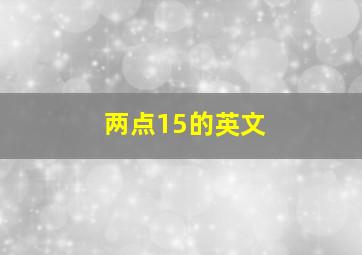 两点15的英文